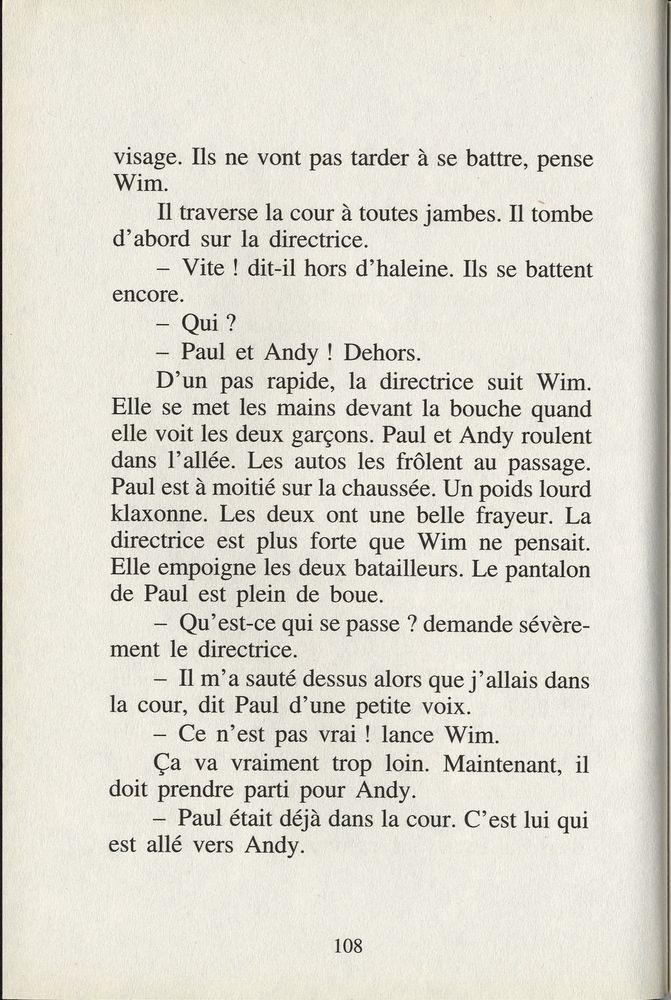 visage. Ils ne vont pas tarder à se battre, pense Wim.

Il traverse la cour à toutes jambes. Il tombe d'abord sur la directrice.

– Vite ! dit-il hors d'haleine. Ils se battent encore.

– Qui ?

– Paul et Andy ! Dehors.

D'un pas rapide, la directrice suit Wim. Elle se met les mains devant la bouche quand elle voit les deux garçons. Paul et Andy roulent dans l'allée. Les autos les frôlent au passage. Paul est à moitié sur la chaussée. Un poids lourd klaxonne. Les deux ont une belle frayeur. La directrice est plus forte que Wim ne pensait. Elle empoigne les deux batailleurs. Le pantalon de Paul est plein de boue.

– Qu'est-ce qui se passe ? demande sévèrement le directrice.

– Il m'a sauté dessus alors que j'allais dans la cour, dit Paul d'une petite voix.

– Ce n'est pas vrai ! lance Wim.

Ça va vraiment trop loin. Maintenant, il doit prendre parti pour Andy.

– Paul était déjà dans la cour. C'est lui qui est allé vers Andy.

108